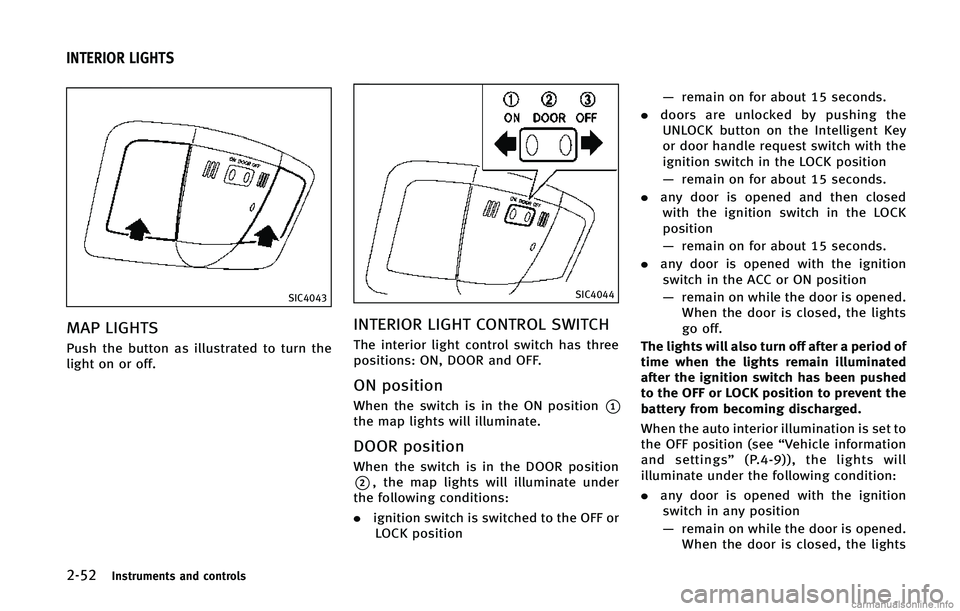 INTERIOR LIGHTS

ON DOOR OFF

SIC4043

MAP LIGHTS

Push the button as illustrated to turn the light on or off.

①  ②  ③
ON  DOOR  OFF

ON DOOR OFF

SIC4044

INTERIOR LIGHT CONTROL SWITCH

The interior light control switch has three positions: ON, DOOR and OFF.

ON position

When the switch is in the ON position ① the map lights will illuminate.

DOOR position

When the switch is in the DOOR position ②, the map lights will illuminate under the following conditions:

. ignition switch is switched to the OFF or LOCK position

— remain on for about 15 seconds.

. doors are unlocked by pushing the UNLOCK button on the Intelligent Key or door handle request switch with the ignition switch in the LOCK position

— remain on for about 15 seconds.

. any door is opened and then closed with the ignition switch in the LOCK position

— remain on for about 15 seconds.

. any door is opened with the ignition switch in the ACC or ON position

— remain on while the door is opened. When the door is closed, the lights go off.

The lights will also turn off after a period of time when the lights remain illuminated after the ignition switch has been pushed to the OFF or LOCK position to prevent the battery from becoming discharged.

When the auto interior illumination is set to the OFF position (see “Vehicle information and settings” (P.4-9)), the lights will illuminate under the following condition:

. any door is opened with the ignition switch in any position

— remain on while the door is opened. When the door is closed, the lights

2-52 Instruments and controls

carmanualsonline.info